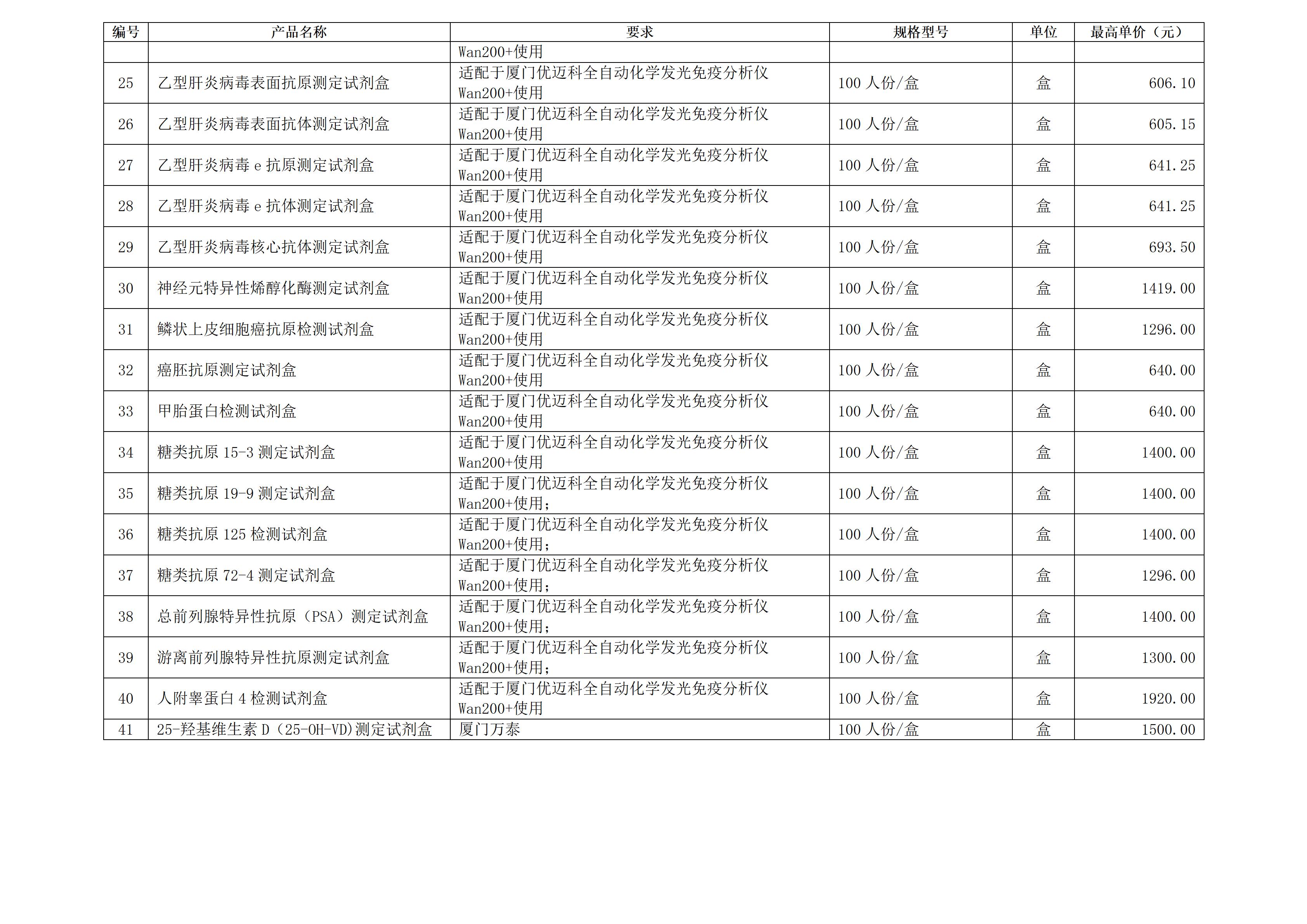 | 编号 | 产品名称 | 要求 | 规格型号 | 单位 | 最高单价（元） |
|---|---|---|---|---|---|
| | | Wan200+使用 | | | |
| 25 | 乙型肝炎病毒表面抗原测定试剂盒 | 适配于厦门优迈科全自动化学发光免疫分析仪 Wan200+使用 | 100 人份/盒 | 盒 | 606.10 |
| 26 | 乙型肝炎病毒表面抗体测定试剂盒 | 适配于厦门优迈科全自动化学发光免疫分析仪 Wan200+使用 | 100 人份/盒 | 盒 | 605.15 |
| 27 | 乙型肝炎病毒 e 抗原测定试剂盒 | 适配于厦门优迈科全自动化学发光免疫分析仪 Wan200+使用 | 100 人份/盒 | 盒 | 641.25 |
| 28 | 乙型肝炎病毒 e 抗体测定试剂盒 | 适配于厦门优迈科全自动化学发光免疫分析仪 Wan200+使用 | 100 人份/盒 | 盒 | 641.25 |
| 29 | 乙型肝炎病毒核心抗体测定试剂盒 | 适配于厦门优迈科全自动化学发光免疫分析仪 Wan200+使用 | 100 人份/盒 | 盒 | 693.50 |
| 30 | 神经元特异性烯醇化酶测定试剂盒 | 适配于厦门优迈科全自动化学发光免疫分析仪 Wan200+使用 | 100 人份/盒 | 盒 | 1419.00 |
| 31 | 鳞状上皮细胞癌抗原检测试剂盒 | 适配于厦门优迈科全自动化学发光免疫分析仪 Wan200+使用 | 100 人份/盒 | 盒 | 1296.00 |
| 32 | 癌胚抗原测定试剂盒 | 适配于厦门优迈科全自动化学发光免疫分析仪 Wan200+使用 | 100 人份/盒 | 盒 | 640.00 |
| 33 | 甲胎蛋白检测试剂盒 | 适配于厦门优迈科全自动化学发光免疫分析仪 Wan200+使用 | 100 人份/盒 | 盒 | 640.00 |
| 34 | 糖类抗原 15-3 测定试剂盒 | 适配于厦门优迈科全自动化学发光免疫分析仪 Wan200+使用 | 100 人份/盒 | 盒 | 1400.00 |
| 35 | 糖类抗原 19-9 测定试剂盒 | 适配于厦门优迈科全自动化学发光免疫分析仪 Wan200+使用; | 100 人份/盒 | 盒 | 1400.00 |
| 36 | 糖类抗原 125 检测试剂盒 | 适配于厦门优迈科全自动化学发光免疫分析仪 Wan200+使用; | 100 人份/盒 | 盒 | 1400.00 |
| 37 | 糖类抗原 72-4 测定试剂盒 | 适配于厦门优迈科全自动化学发光免疫分析仪 Wan200+使用; | 100 人份/盒 | 盒 | 1296.00 |
| 38 | 总前列腺特异性抗原（PSA）测定试剂盒 | 适配于厦门优迈科全自动化学发光免疫分析仪 Wan200+使用; | 100 人份/盒 | 盒 | 1400.00 |
| 39 | 游离前列腺特异性抗原测定试剂盒 | 适配于厦门优迈科全自动化学发光免疫分析仪 Wan200+使用; | 100 人份/盒 | 盒 | 1300.00 |
| 40 | 人附睾蛋白 4 检测试剂盒 | 适配于厦门优迈科全自动化学发光免疫分析仪 Wan200+使用 | 100 人份/盒 | 盒 | 1920.00 |
| 41 | 25-羟基维生素 D（25-OH-VD)测定试剂盒 | 厦门万泰 | 100 人份/盒 | 盒 | 1500.00 |